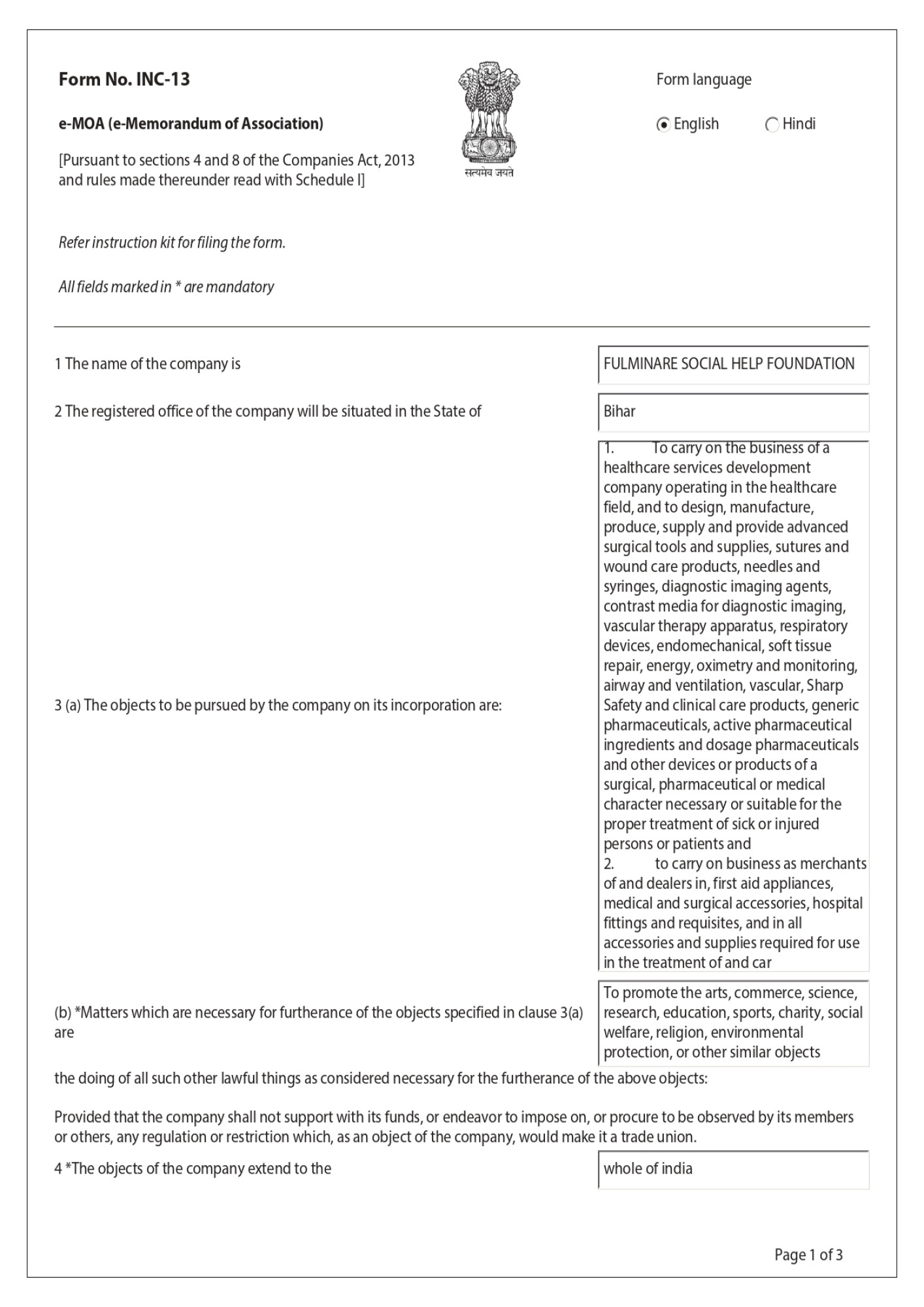 Form No. INC-13

e-MOA (e-Memorandum of Association)

[Pursuant to sections 4 and 8 of the Companies Act, 2013 and rules made thereunder read with Schedule I]

सत्यमेव जयते

Form language

English Hindi

Refer instruction kit for filing the form.

All fields marked in * are mandatory

1 The name of the company is

FULMINARE SOCIAL HELP FOUNDATION

2 The registered office of the company will be situated in the State of

Bihar

3 (a) The objects to be pursued by the company on its incorporation are:

1. To carry on the business of a healthcare services development company operating in the healthcare field, and to design, manufacture, produce, supply and provide advanced surgical tools and supplies, sutures and wound care products, needles and syringes, diagnostic imaging agents, contrast media for diagnostic imaging, vascular therapy apparatus, respiratory devices, endomechanical, soft tissue repair, energy, oximetry and monitoring, airway and ventilation, vascular, Sharp Safety and clinical care products, generic pharmaceuticals, active pharmaceutical ingredients and dosage pharmaceuticals and other devices or products of a surgical, pharmaceutical or medical character necessary or suitable for the proper treatment of sick or injured persons or patients and
2. to carry on business as merchants of and dealers in, first aid appliances, medical and surgical accessories, hospital fittings and requisites, and in all accessories and supplies required for use in the treatment of and car

(b) *Matters which are necessary for furtherance of the objects specified in clause 3(a) are

To promote the arts, commerce, science, research, education, sports, charity, social welfare, religion, environmental protection, or other similar objects

the doing of all such other lawful things as considered necessary for the furtherance of the above objects:

Provided that the company shall not support with its funds, or endeavor to impose on, or procure to be observed by its members or others, any regulation or restriction which, as an object of the company, would make it a trade union.

4 *The objects of the company extend to the

whole of india

Page 1 of 3